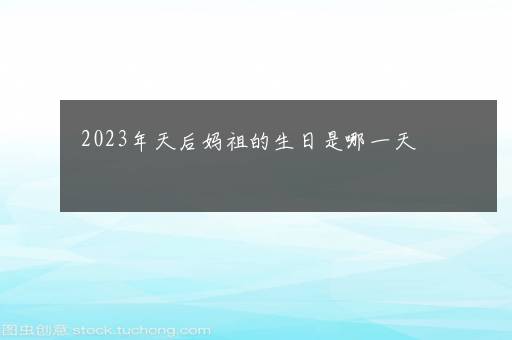 2023年天后妈祖的生日是哪一天

图虫创意 stock.tuchong.com